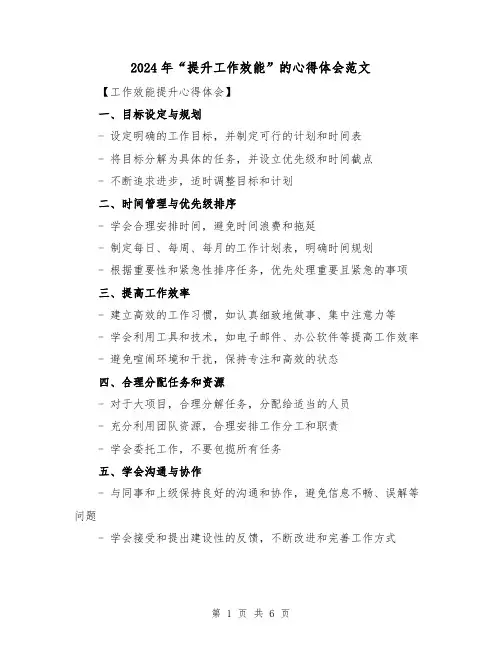 2024年“提升工作效能”的心得体会范文

【工作效能提升心得体会】

一、目标设定与规划

- 设定明确的工作目标，并制定可行的计划和时间表

- 将目标分解为具体的任务，并设立优先级和时间截点

- 不断追求进步，适时调整目标和计划

二、时间管理与优先级排序

- 学会合理安排时间，避免时间浪费和拖延

- 制定每日、每周、每月的工作计划表，明确时间规划

- 根据重要性和紧急性排序任务，优先处理重要且紧急的事项

三、提高工作效率

- 建立高效的工作习惯，如认真细致地做事、集中注意力等

- 学会利用工具和技术，如电子邮件、办公软件等提高工作效率

- 避免喧闹环境和干扰，保持专注和高效的状态

四、合理分配任务和资源

- 对于大项目，合理分解任务，分配给适当的人员

- 充分利用团队资源，合理安排工作分工和职责

- 学会委托工作，不要包揽所有任务

五、学会沟通与协作

- 与同事和上级保持良好的沟通和协作，避免信息不畅、误解等问题

- 学会接受和提出建设性的反馈，不断改进和完善工作方式

第 1 页 共 6 页